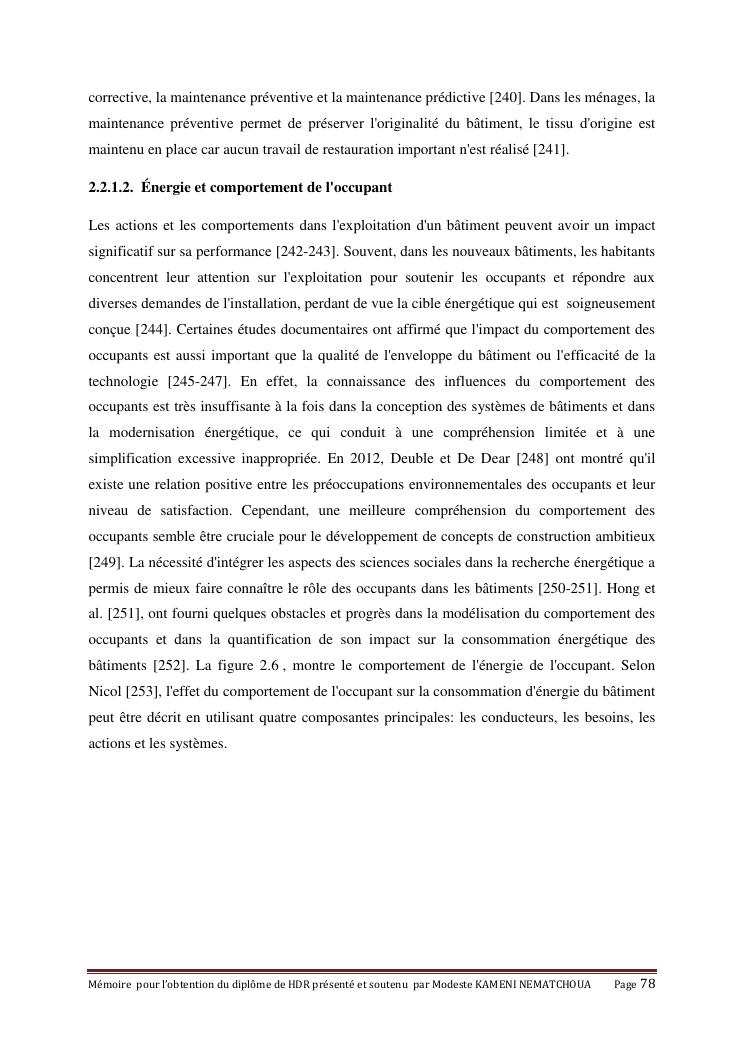 corrective, la maintenance préventive et la maintenance prédictive [240]. Dans les ménages, la maintenance préventive permet de préserver l'originalité du bâtiment, le tissu d'origine est maintenu en place car aucun travail de restauration important n'est réalisé [241].

2.2.1.2. Énergie et comportement de l'occupant

Les actions et les comportements dans l'exploitation d'un bâtiment peuvent avoir un impact significatif sur sa performance [242-243]. Souvent, dans les nouveaux bâtiments, les habitants concentrent leur attention sur l'exploitation pour soutenir les occupants et répondre aux diverses demandes de l'installation, perdant de vue la cible énergétique qui est soigneusement conçue [244]. Certaines études documentaires ont affirmé que l'impact du comportement des occupants est aussi important que la qualité de l'enveloppe du bâtiment ou l'efficacité de la technologie [245-247]. En effet, la connaissance des influences du comportement des occupants est très insuffisante à la fois dans la conception des systèmes de bâtiments et dans la modernisation énergétique, ce qui conduit à une compréhension limitée et à une simplification excessive inappropriée. En 2012, Deuble et De Dear [248] ont montré qu'il existe une relation positive entre les préoccupations environnementales des occupants et leur niveau de satisfaction. Cependant, une meilleure compréhension du comportement des occupants semble être cruciale pour le développement de concepts de construction ambitieux [249]. La nécessité d'intégrer les aspects des sciences sociales dans la recherche énergétique a permis de mieux faire connaître le rôle des occupants dans les bâtiments [250-251]. Hong et al. [251], ont fourni quelques obstacles et progrès dans la modélisation du comportement des occupants et dans la quantification de son impact sur la consommation énergétique des bâtiments [252]. La figure 2.6 , montre le comportement de l'énergie de l'occupant. Selon Nicol [253], l'effet du comportement de l'occupant sur la consommation d'énergie du bâtiment peut être décrit en utilisant quatre composantes principales: les conducteurs, les besoins, les actions et les systèmes.

Mémoire pour l'obtention du diplôme de HDR présenté et soutenu par Modeste KAMENI NEMATCHOUA Page 78